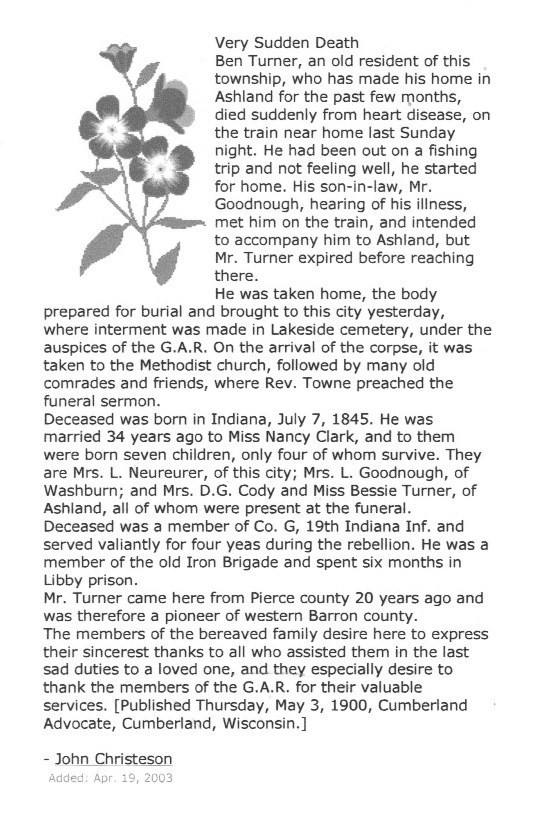 Very Sudden Death
Ben Turner, an old resident of this township, who has made his home in Ashland for the past few months, died suddenly from heart disease, on the train near home last Sunday night. He had been out on a fishing trip and not feeling well, he started for home. His son-in-law, Mr. Goodnough, hearing of his illness, met him on the train, and intended to accompany him to Ashland, but Mr. Turner expired before reaching there.
He was taken home, the body prepared for burial and brought to this city yesterday, where interment was made in Lakeside cemetery, under the auspices of the G.A.R. On the arrival of the corpse, it was taken to the Methodist church, followed by many old comrades and friends, where Rev. Towne preached the funeral sermon.
Deceased was born in Indiana, July 7, 1845. He was married 34 years ago to Miss Nancy Clark, and to them were born seven children, only four of whom survive. They are Mrs. L. Neureurer, of this city; Mrs. L. Goodnough, of Washburn; and Mrs. D.G. Cody and Miss Bessie Turner, of Ashland, all of whom were present at the funeral.
Deceased was a member of Co. G, 19th Indiana Inf. and served valiantly for four yeas during the rebellion. He was a member of the old Iron Brigade and spent six months in Libby prison.
Mr. Turner came here from Pierce county 20 years ago and was therefore a pioneer of western Barron county.
The members of the bereaved family desire here to express their sincerest thanks to all who assisted them in the last sad duties to a loved one, and they especially desire to thank the members of the G.A.R. for their valuable services. [Published Thursday, May 3, 1900, Cumberland Advocate, Cumberland, Wisconsin.]

- John Christeson
Added: Apr. 19, 2003